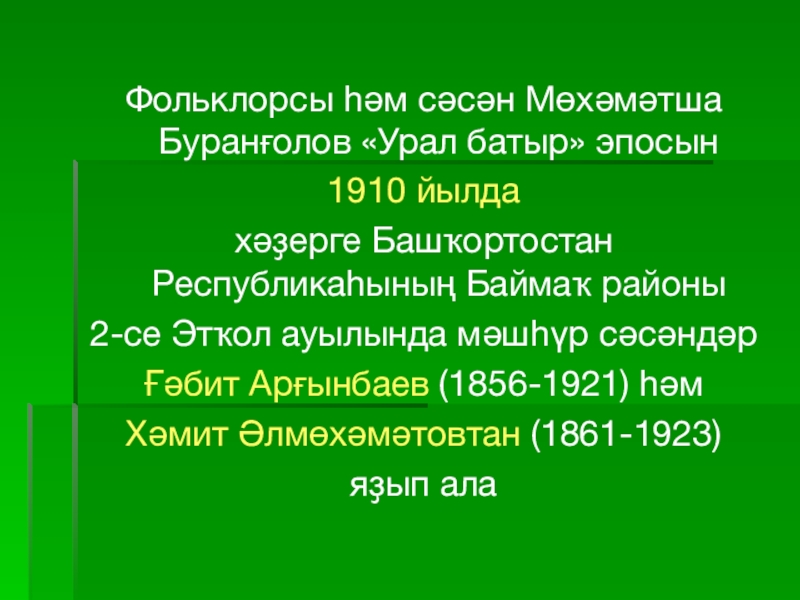 Фольклорсы һәм сәсән Мөхәмәтша Буранғолов «Урал батыр» эпосын
1910 йылда
хәҙерге Башҡортостан Республикаһының Баймаҡ районы
2-се Этҡол ауылында мәшһүр сәсәндәр
Ғәбит Арғынбаев (1856-1921) һәм
Хәмит Әлмөхәмәтовтан (1861-1923)
яҙып ала